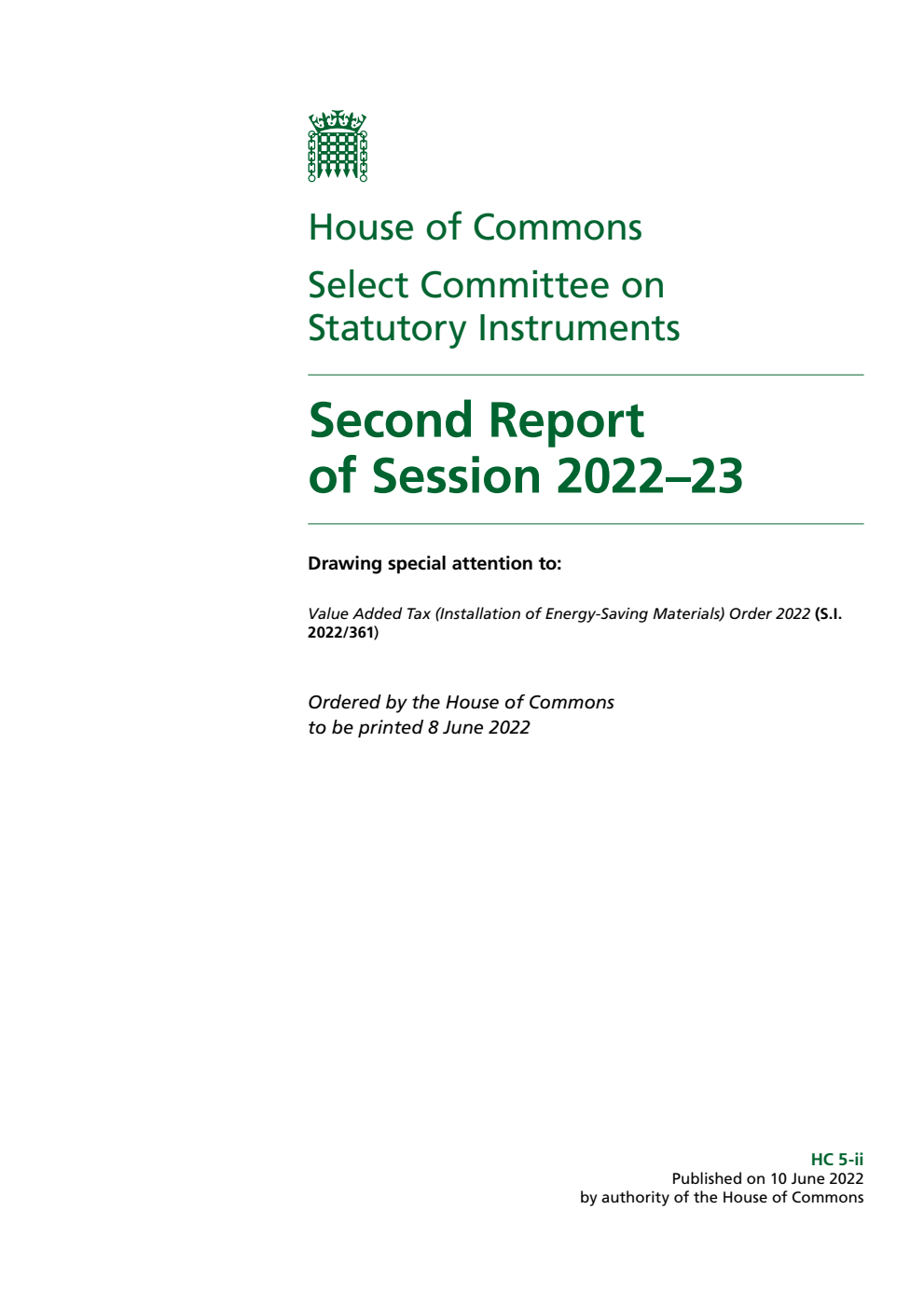 House of Commons

Select Committee on Statutory Instruments

Second Report of Session 2022–23

Drawing special attention to:

Value Added Tax (Installation of Energy-Saving Materials) Order 2022 (S.I. 2022/361)

Ordered by the House of Commons to be printed 8 June 2022

HC 5-ii
Published on 10 June 2022
by authority of the House of Commons